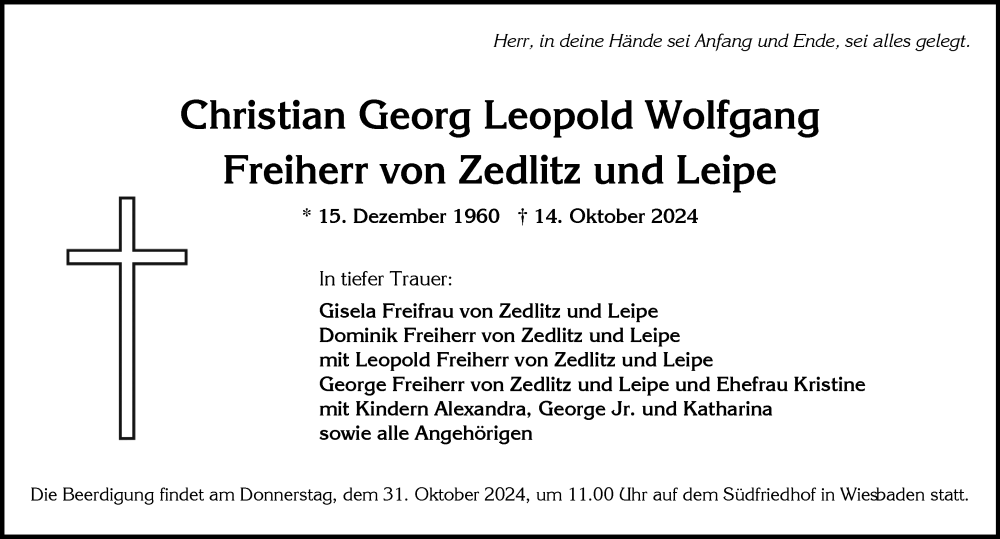 Herr, in deine Hände sei Anfang und Ende, sei alles gelegt.

Christian Georg Leopold Wolfgang
Freiherr von Zedlitz und Leipe

* 15. Dezember 1960 † 14. Oktober 2024

In tiefer Trauer:

Gisela Freifrau von Zedlitz und Leipe
Dominik Freiherr von Zedlitz und Leipe
mit Leopold Freiherr von Zedlitz und Leipe
George Freiherr von Zedlitz und Leipe und Ehefrau Kristine
mit Kindern Alexandra, George Jr. und Katharina
sowie alle Angehörigen

Die Beerdigung findet am Donnerstag, dem 31. Oktober 2024, um 11.00 Uhr auf dem Südfriedhof in Wiesbaden statt.